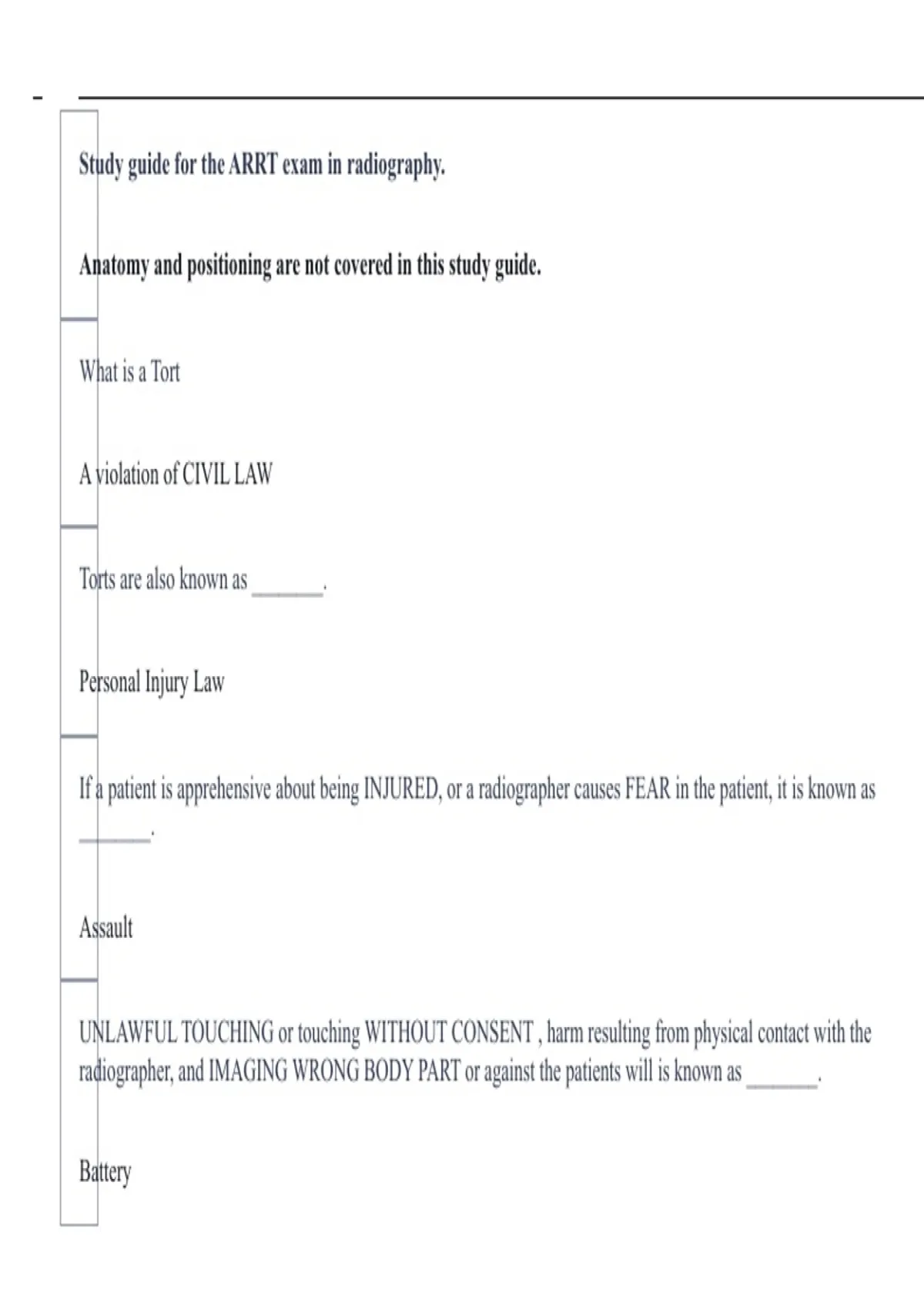 Study guide for the ARRT exam in radiography.

Anatomy and positioning are not covered in this study guide.

What is a Tort

A violation of CIVIL LAW

Torts are also known as ____.

Personal Injury Law

If a patient is apprehensive about being INJURED, or a radiographer causes FEAR in the patient, it is known as ____.

Assault

UNLAWFUL TOUCHING or touching WITHOUT CONSENT , harm resulting from physical contact with the radiographer, and IMAGING WRONG BODY PART or against the patients will is known as ____.

Battery